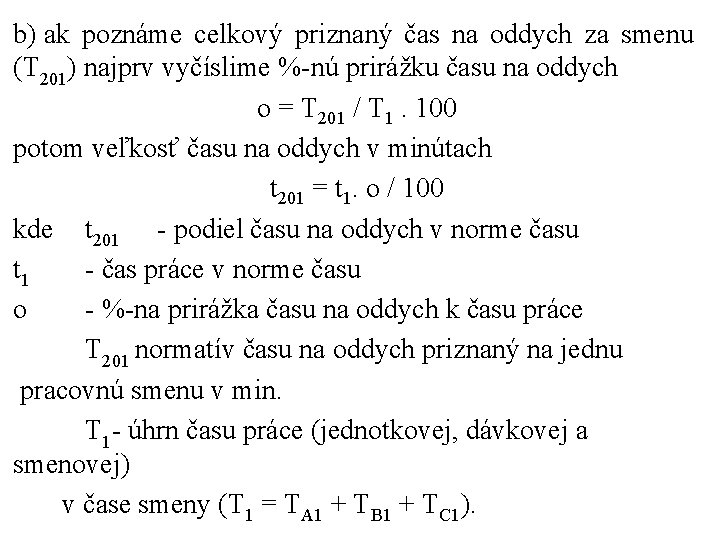 b) ak poznáme celkový priznaný čas na oddych za smenu ($T_{201}$) najprv vyčíslime %-nú prirážku času na oddych

$o = T_{201} / T_1 . 100$

potom veľkosť času na oddych v minútach

$t_{201} = t_1 . o / 100$

kde $t_{201}$ - podiel času na oddych v norme času

$t_1$ - čas práce v norme času

o - %-na prirážka času na oddych k času práce

$T_{201}$ normatív času na oddych priznaný na jednu pracovnú smenu v min.

$T_1$- úhrn času práce (jednotkovej, dávkovej a smenovej) v čase smeny ($T_1 = T_{A1} + T_{B1} + T_{C1}$).